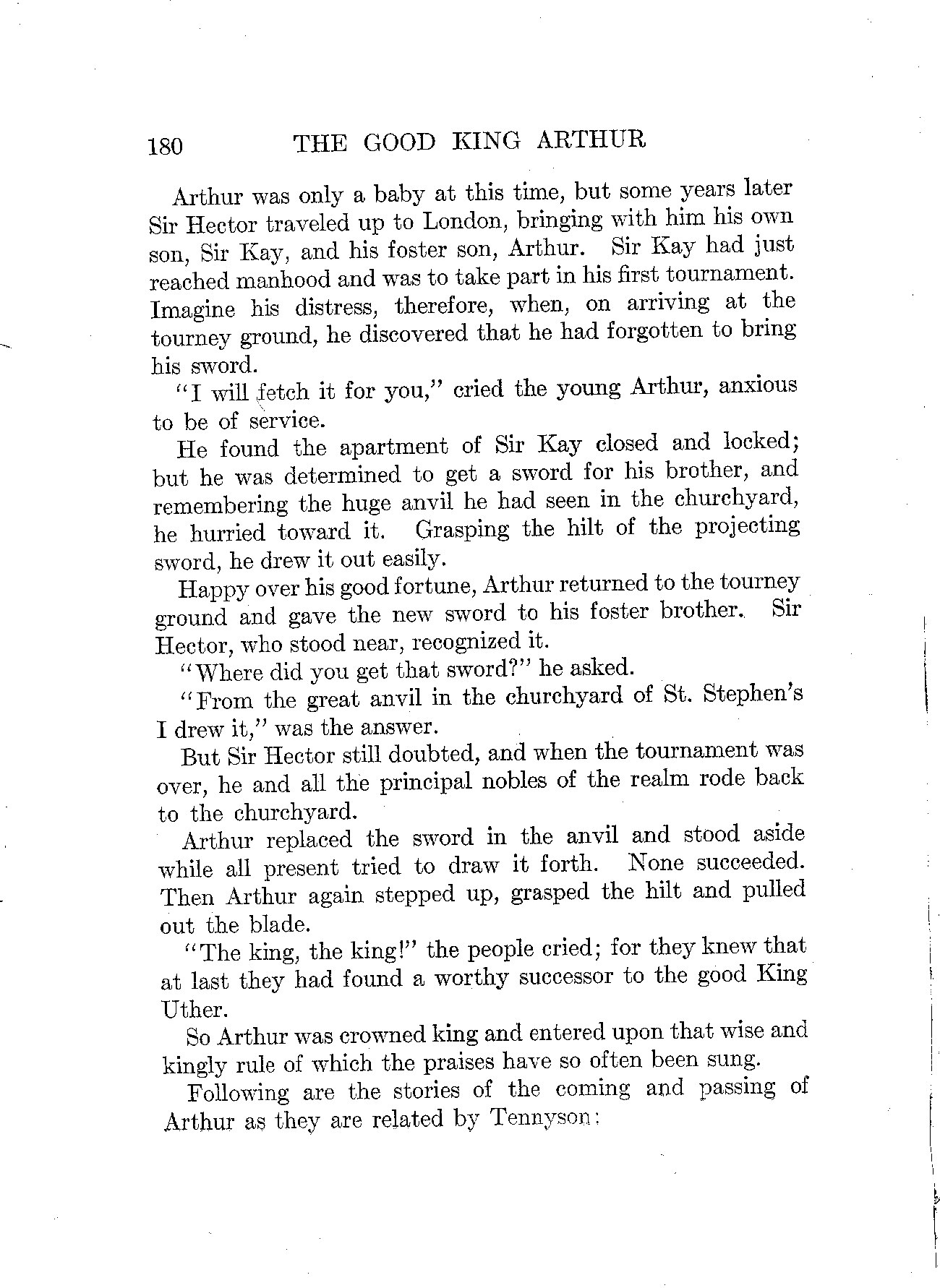 180 THE GOOD KING ARTHUR

Arthur was only a baby at this time, but some years later Sir Hector traveled up to London, bringing with him his own son, Sir Kay, and his foster son, Arthur. Sir Kay had just reached manhood and was to take part in his first tournament. Imagine his distress, therefore, when, on arriving at the tourney ground, he discovered that he had forgotten to bring his sword.

"I will fetch it for you," cried the young Arthur, anxious to be of service.

He found the apartment of Sir Kay closed and locked; but he was determined to get a sword for his brother, and remembering the huge anvil he had seen in the churchyard, he hurried toward it. Grasping the hilt of the projecting sword, he drew it out easily.

Happy over his good fortune, Arthur returned to the tourney ground and gave the new sword to his foster brother. Sir Hector, who stood near, recognized it.

"Where did you get that sword?" he asked.

"From the great anvil in the churchyard of St. Stephen's I drew it," was the answer.

But Sir Hector still doubted, and when the tournament was over, he and all the principal nobles of the realm rode back to the churchyard.

Arthur replaced the sword in the anvil and stood aside while all present tried to draw it forth. None succeeded. Then Arthur again stepped up, grasped the hilt and pulled out the blade.

"The king, the king!" the people cried; for they knew that at last they had found a worthy successor to the good King Uther.

So Arthur was crowned king and entered upon that wise and kingly rule of which the praises have so often been sung.

Following are the stories of the coming and passing of Arthur as they are related by Tennyson: